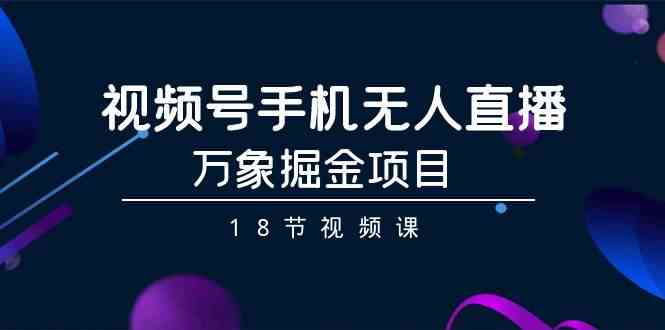 视频号手机无人直播

万象掘金项目

18节视频课